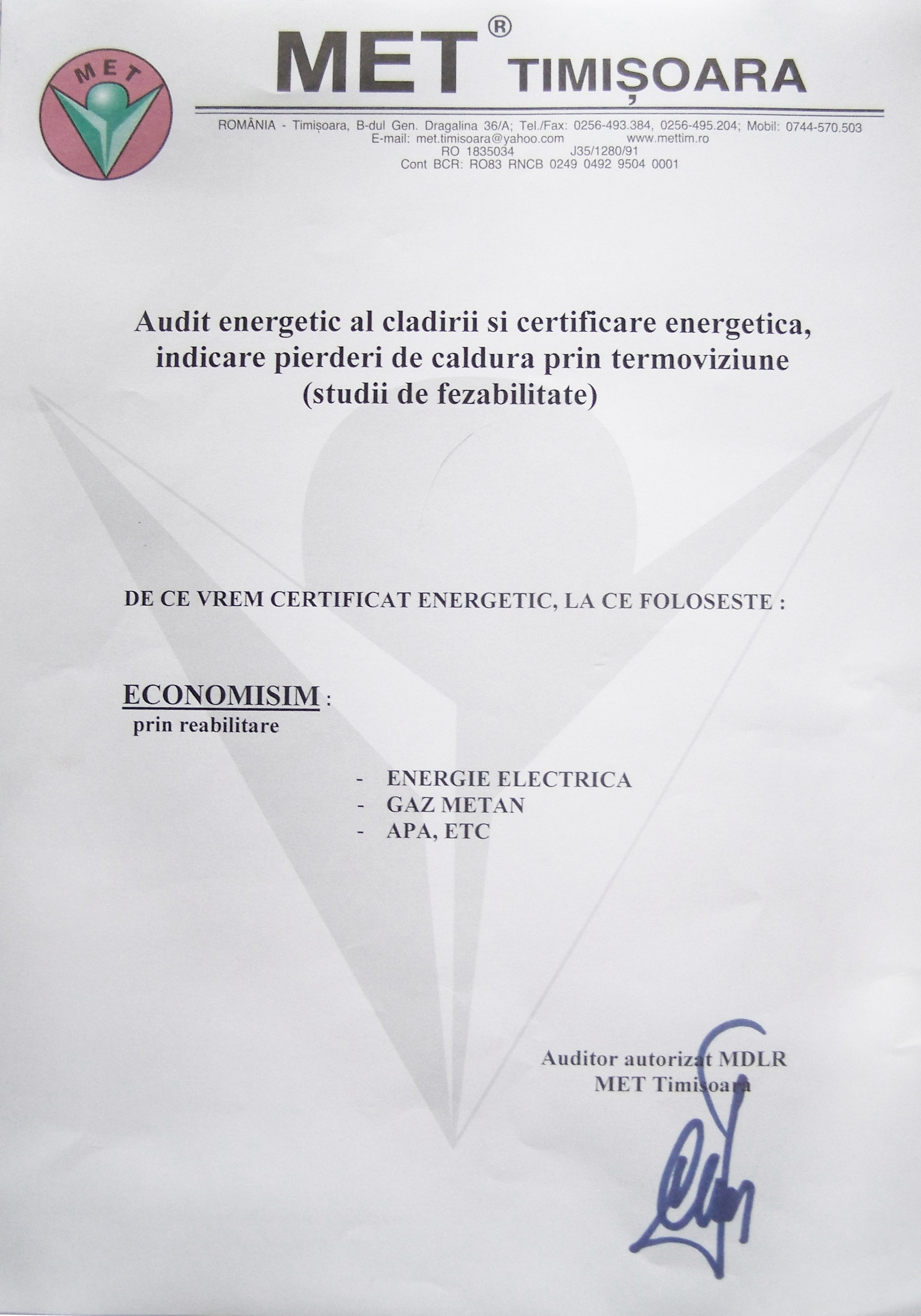 MET

MET® TIMIȘOARA

ROMÂNIA - Timișoara, B-dul Gen. Dragalina 36/A; Tel./Fax: 0256-493.384, 0256-495.204; Mobil: 0744-570.503
E-mail: met.timisoara@yahoo.com www.mettim.ro
RO 1835034 J35/1280/91
Cont BCR: RO83 RNCB 0249 0492 9504 0001

Audit energetic al cladirii si certificare energetica, indicare pierderi de caldura prin termoviziune (studii de fezabilitate)

DE CE VREM CERTIFICAT ENERGETIC, LA CE FOLOSESTE :

ECONOMISIM :
prin reabilitare

- ENERGIE ELECTRICA
- GAZ METAN
- APA, ETC

Auditor autorizat MDLR
MET Timisoara